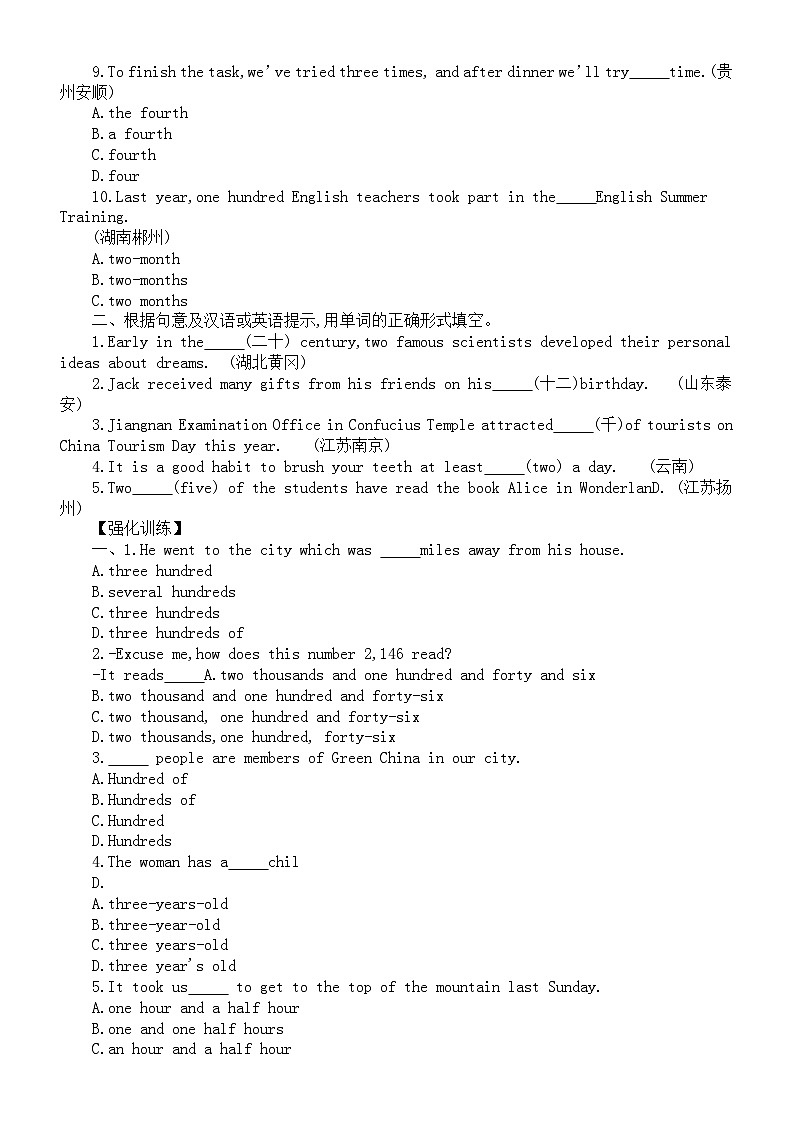 9.To finish the task,we've tried three times, and after dinner we'll try_____time.(贵州安顺)
A.the fourth
B.a fourth
C.fourth
D.four
10.Last year,one hundred English teachers took part in the_____English Summer Training.
(湖南郴州)
A.two-month
B.two-months
C.two months
二、根据句意及汉语或英语提示,用单词的正确形式填空。
1.Early in the_____(二十) century,two famous scientists developed their personal ideas about dreams. (湖北黄冈)
2.Jack received many gifts from his friends on his_____(十二)birthday. (山东泰安)
3.Jiangnan Examination Office in Confucius Temple attracted_____(千)of tourists on China Tourism Day this year. (江苏南京)
4.It is a good habit to brush your teeth at least_____(two) a day. (云南)
5.Two_____(five) of the students have read the book Alice in WonderlanD. (江苏扬州)
【强化训练】
一、1.He went to the city which was _____miles away from his house.
A.three hundred
B.several hundreds
C.three hundreds
D.three hundreds of
2.-Excuse me,how does this number 2,146 read?
-It reads_____A.two thousands and one hundred and forty and six
B.two thousand and one hundred and forty-six
C.two thousand, one hundred and forty-six
D.two thousands,one hundred, forty-six
3._____ people are members of Green China in our city.
A.Hundred of
B.Hundreds of
C.Hundred
D.Hundreds
4.The woman has a_____chil
D.
A.three-years-old
B.three-year-old
C.three years-old
D.three year's old
5.It took us_____ to get to the top of the mountain last Sunday.
A.one hour and a half hour
B.one and one half hours
C.an hour and a half hour